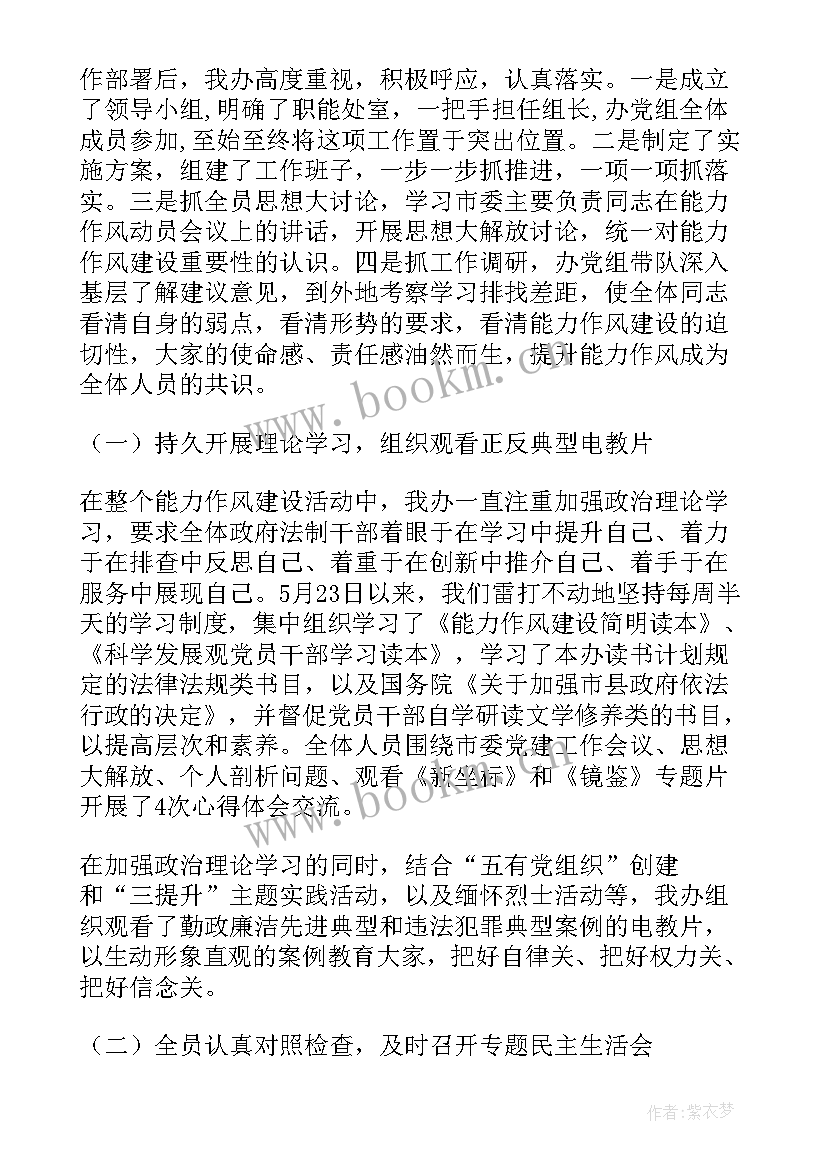 作部署后，我办高度重视，积极呼应，认真落实。一是成立了领导小组，明确了职能处室，一把手担任组长，办党组全体成员参加，至始至终将这项工作置于突出位置。二是制定了实施方案，组建了工作班子，一步一步抓推进，一项一项抓落实。三是抓全员思想大讨论，学习市委主要负责同志在能力作风动员会议上的讲话，开展思想大解放讨论，统一对能力作风建设重要性的认识。四是抓工作调研，办党组带队深入基层了解建议意见，到外地考察学习排找差距，使全体同志看清自身的弱点，看清形势的要求，看清能力作风建设的迫切性，大家的使命感、责任感油然而生，提升能力作风成为全体人员的共识。

www.bookm.cn

（一）持久开展理论学习，组织观看正反典型电教片

在整个能力作风建设活动中，我办一直注重加强政治理论学习，要求全体政府法制干部着眼于在学习中提升自己、着力于在排查中反思自己、着重于在创新中推介自己、着手于在服务中展现自己。5月23日以来，我们雷打不动地坚持每周半天的学习制度，集中组织学习了《能力作风建设简明读本》、《科学发展观党员干部学习读本》，学习了本办读书计划规定的法律法规类书目，以及国务院《关于加强市县政府依法行政的决定》，并督促党员干部自学研读文学修养类的书目，以提高层次和素养。全体人员围绕市委党建工作会议、思想大解放、个人剖析问题、观看《新坐标》和《镜鉴》专题片开展了4次心得体会交流。

www.bookm.cn

在加强政治理论学习的同时，结合“五有党组织”创建和“三提升”主题实践活动，以及缅怀烈士活动等，我办组织观看了勤政廉洁先进典型和违法犯罪典型案例的电教片，以生动形象直观的案例教育大家，把好自律关、把好权力关、把好信念关。

（二）全员认真对照检查，及时召开专题民主生活会

作者：紫衣梦